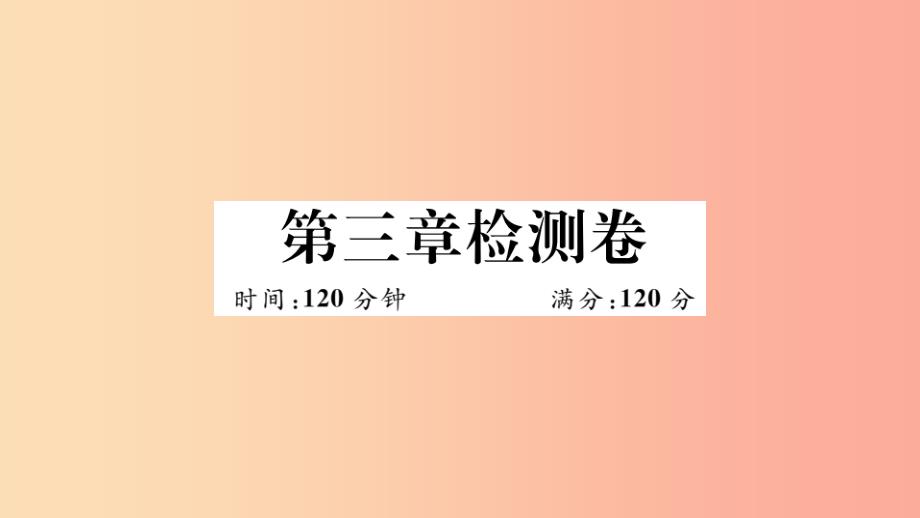 第三章检测卷

时间：120 分钟　　满分：120 分